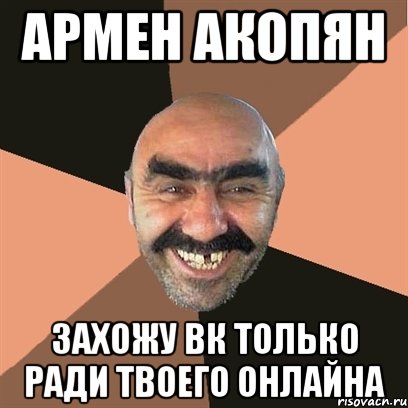 АРМЕН АКОПЯН

ЗАХОЖУ ВК ТОЛЬКО РАДИ ТВОЕГО ОНЛАЙНА

risovach.ru